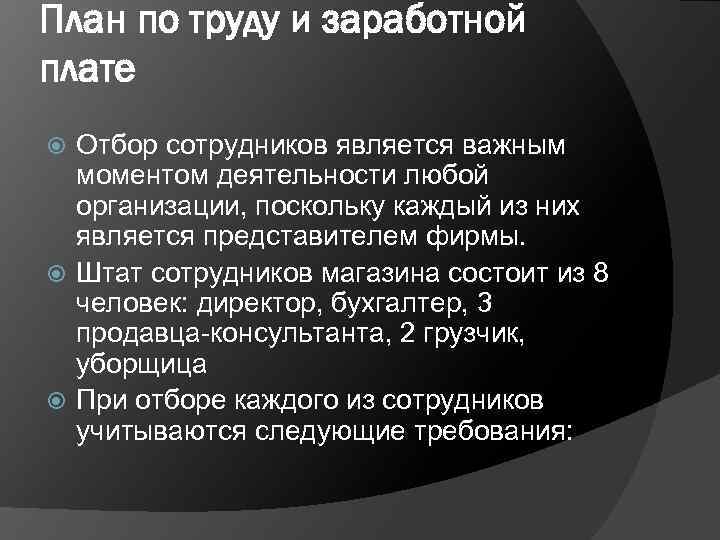 План по труду и заработной плате

Отбор сотрудников является важным моментом деятельности любой организации, поскольку каждый из них является представителем фирмы.

Штат сотрудников магазина состоит из 8 человек: директор, бухгалтер, 3 продавца-консультанта, 2 грузчик, уборщица

При отборе каждого из сотрудников учитываются следующие требования: